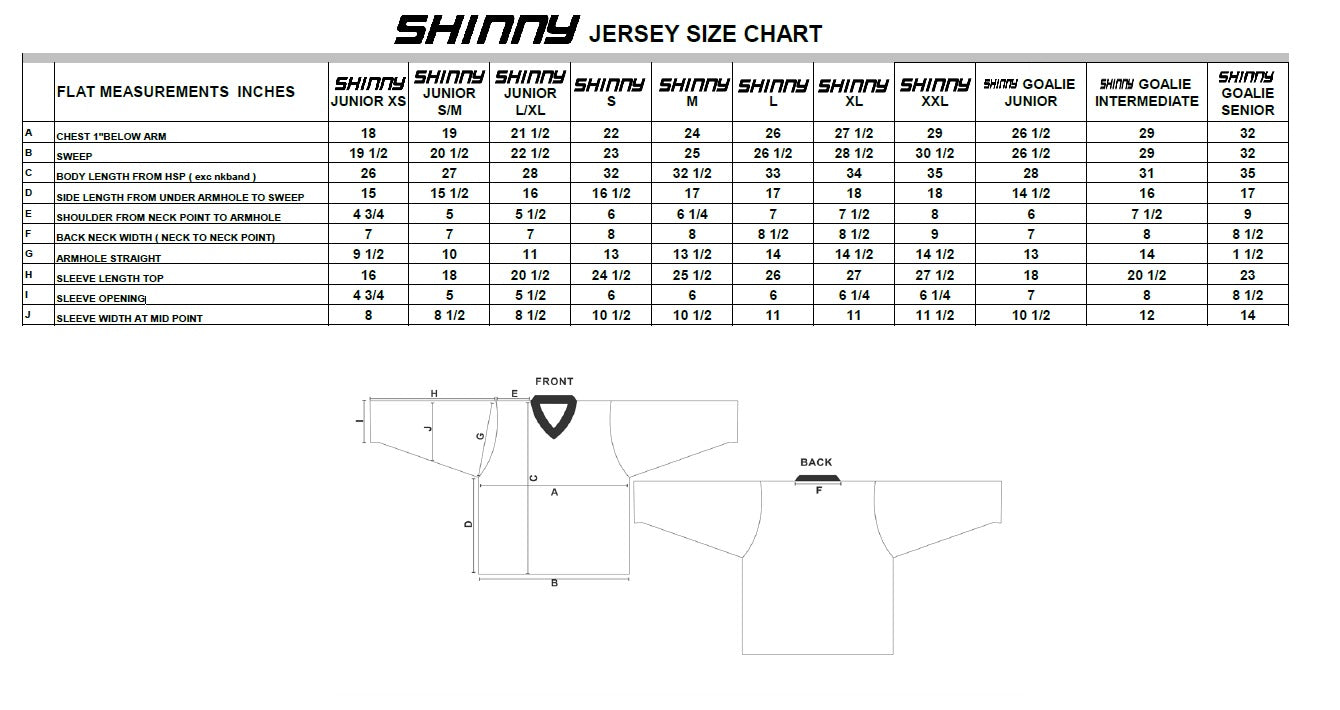 SHINNY JERSEY SIZE CHART

| | FLAT MEASUREMENTS INCHES | SHINNY JUNIOR XS | SHINNY JUNIOR S/M | SHINNY JUNIOR L/XL | SHINNY S | SHINNY M | SHINNY L | SHINNY XL | SHINNY XXL | SHINNY GOALIE JUNIOR | SHINNY GOALIE INTERMEDIATE | SHINNY GOALIE SENIOR |
|---|---|---|---|---|---|---|---|---|---|---|---|---|
| A | CHEST 1"BELOW ARM | 18 | 19 | 21 1/2 | 22 | 24 | 26 | 27 1/2 | 29 | 26 1/2 | 29 | 32 |
| B | SWEEP | 19 1/2 | 20 1/2 | 22 1/2 | 23 | 25 | 26 1/2 | 28 1/2 | 30 1/2 | 26 1/2 | 29 | 32 |
| C | BODY LENGTH FROM HSP ( exc nkband ) | 26 | 27 | 28 | 32 | 32 1/2 | 33 | 34 | 35 | 28 | 31 | 35 |
| D | SIDE LENGTH FROM UNDER ARMHOLE TO SWEEP | 15 | 15 1/2 | 16 | 16 1/2 | 17 | 17 | 18 | 18 | 14 1/2 | 16 | 17 |
| E | SHOULDER FROM NECK POINT TO ARMHOLE | 4 3/4 | 5 | 5 1/2 | 6 | 6 1/4 | 7 | 7 1/2 | 8 | 6 | 7 1/2 | 9 |
| F | BACK NECK WIDTH ( NECK TO NECK POINT) | 7 | 7 | 7 | 8 | 8 | 8 1/2 | 8 1/2 | 9 | 7 | 8 | 8 1/2 |
| G | ARMHOLE STRAIGHT | 9 1/2 | 10 | 11 | 13 | 13 1/2 | 14 | 14 1/2 | 14 1/2 | 13 | 14 | 1 1/2 |
| H | SLEEVE LENGTH TOP | 16 | 18 | 20 1/2 | 24 1/2 | 25 1/2 | 26 | 27 | 27 1/2 | 18 | 20 1/2 | 23 |
| I | SLEEVE OPENING | 4 3/4 | 5 | 5 1/2 | 6 | 6 | 6 | 6 1/4 | 6 1/4 | 7 | 8 | 8 1/2 |
| J | SLEEVE WIDTH AT MID POINT | 8 | 8 1/2 | 8 1/2 | 10 1/2 | 10 1/2 | 11 | 11 | 11 1/2 | 10 1/2 | 12 | 14 |

FRONT
H E I J G C A D B

BACK
F